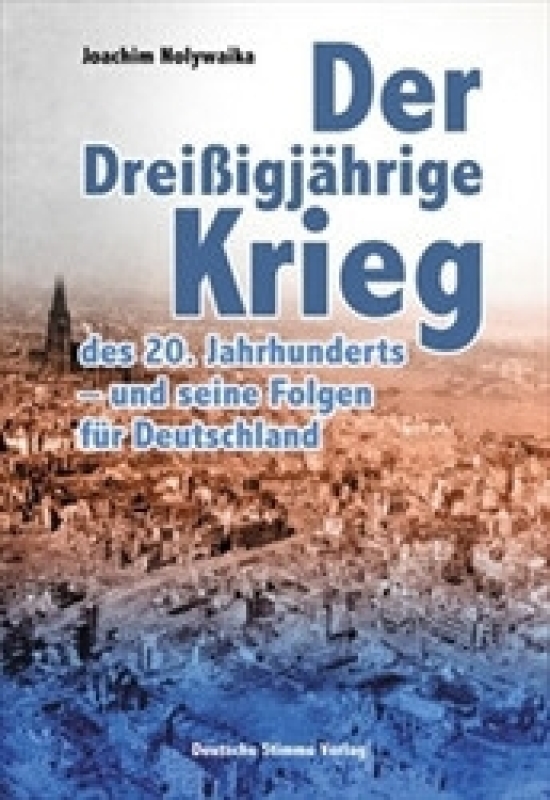 Joachim Nolywaika

Der Dreißigjährige Krieg

des 20. Jahrhunderts – und seine Folgen für Deutschland

Deutsche Stimme Verlag